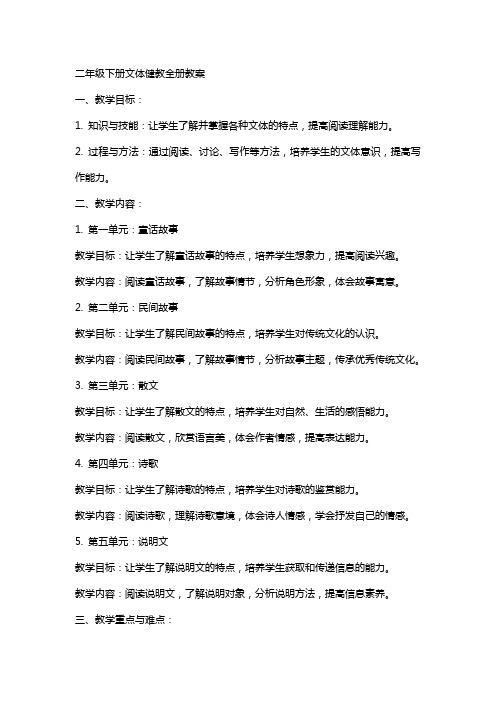 二年级下册文体健教全册教案

一、教学目标：

1. 知识与技能：让学生了解并掌握各种文体的特点，提高阅读理解能力。

2. 过程与方法：通过阅读、讨论、写作等方法，培养学生的文体意识，提高写作能力。

二、教学内容：

1. 第一单元：童话故事

教学目标：让学生了解童话故事的特点，培养学生想象力，提高阅读兴趣。

教学内容：阅读童话故事，了解故事情节，分析角色形象，体会故事寓意。

2. 第二单元：民间故事

教学目标：让学生了解民间故事的特点，培养学生对传统文化的认识。

教学内容：阅读民间故事，了解故事情节，分析故事主题，传承优秀传统文化。

3. 第三单元：散文

教学目标：让学生了解散文的特点，培养学生对自然、生活的感悟能力。

教学内容：阅读散文，欣赏语言美，体会作者情感，提高表达能力。

4. 第四单元：诗歌

教学目标：让学生了解诗歌的特点，培养学生对诗歌的鉴赏能力。

教学内容：阅读诗歌，理解诗歌意境，体会诗人情感，学会抒发自己的情感。

5. 第五单元：说明文

教学目标：让学生了解说明文的特点，培养学生获取和传递信息的能力。

教学内容：阅读说明文，了解说明对象，分析说明方法，提高信息素养。

三、教学重点与难点：